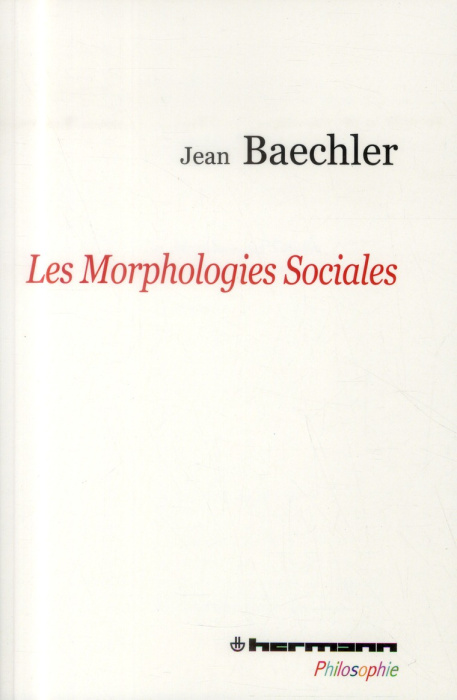 Jean Baechler

Les Morphologies Sociales

hermann
Philosophie